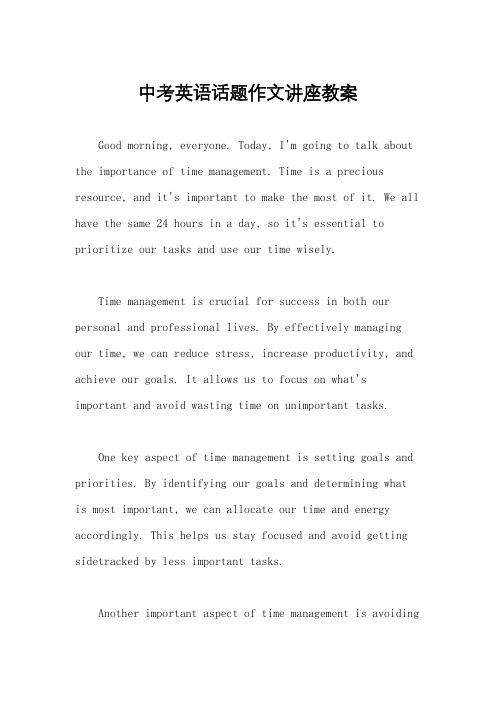 中考英语话题作文讲座教案

Good morning, everyone. Today, I'm going to talk about the importance of time management. Time is a precious resource, and it's important to make the most of it. We all have the same 24 hours in a day, so it's essential to prioritize our tasks and use our time wisely.

Time management is crucial for success in both our personal and professional lives. By effectively managing our time, we can reduce stress, increase productivity, and achieve our goals. It allows us to focus on what's important and avoid wasting time on unimportant tasks.

One key aspect of time management is setting goals and priorities. By identifying our goals and determining what is most important, we can allocate our time and energy accordingly. This helps us stay focused and avoid getting sidetracked by less important tasks.

Another important aspect of time management is avoiding